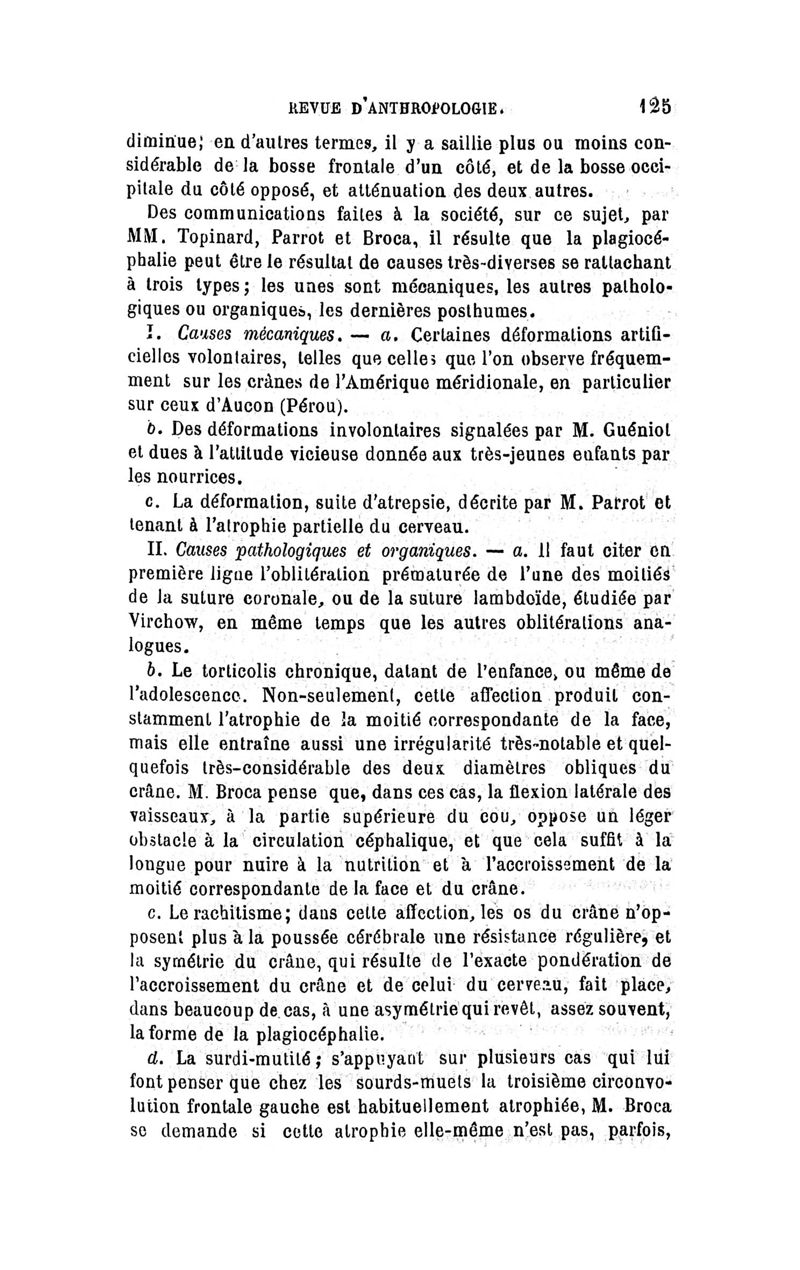 REVUE D'ANTHROPOLOGIE. 125

diminue; en d'autres termes, il y a saillie plus ou moins considérable de la bosse frontale d'un côté, et de la bosse occipitale du côté opposé, et atténuation des deux autres.

Des communications faites à la société, sur ce sujet, par MM. Topinard, Parrot et Broca, il résulte que la plagiocéphalie peut être le résultat de causes très-diverses se rattachant à trois types; les unes sont mécaniques, les autres pathologiques ou organiques, les dernières posthumes.

I. Causes mécaniques. — a. Certaines déformations artificielles volontaires, telles que celles que l'on observe fréquemment sur les crânes de l'Amérique méridionale, en particulier sur ceux d'Aucon (Pérou).

b. Des déformations involontaires signalées par M. Guéniot et dues à l'attitude vicieuse donnée aux très-jeunes enfants par les nourrices.

c. La déformation, suite d'atrepsie, décrite par M. Parrot et tenant à l'atrophie partielle du cerveau.

II. Causes pathologiques et organiques. — a. Il faut citer en première ligne l'oblitération prématurée de l'une des moitiés de la suture coronale, ou de la suture lambdoïde, étudiée par Virchow, en même temps que les autres oblitérations analogues.

b. Le torticolis chronique, datant de l'enfance, ou même de l'adolescence. Non-seulement, cette affection produit constamment l'atrophie de la moitié correspondante de la face, mais elle entraîne aussi une irrégularité très-notable et quelquefois très-considérable des deux diamètres obliques du crâne. M. Broca pense que, dans ces cas, la flexion latérale des vaisseaux, à la partie supérieure du cou, oppose un léger obstacle à la circulation céphalique, et que cela suffit à la longue pour nuire à la nutrition et à l'accroissement de la moitié correspondante de la face et du crâne.

c. Le rachitisme; dans cette affection, les os du crâne n'opposent plus à la poussée cérébrale une résistance régulière, et la symétrie du crâne, qui résulte de l'exacte pondération de l'accroissement du crâne et de celui du cerveau, fait place, dans beaucoup de cas, à une asymétrie qui revêt, assez souvent, la forme de la plagiocéphalie.

d. La surdi-mutité; s'appuyant sur plusieurs cas qui lui font penser que chez les sourds-muets la troisième circonvolution frontale gauche est habituellement atrophiée, M. Broca se demande si cette atrophie elle-même n'est pas, parfois,